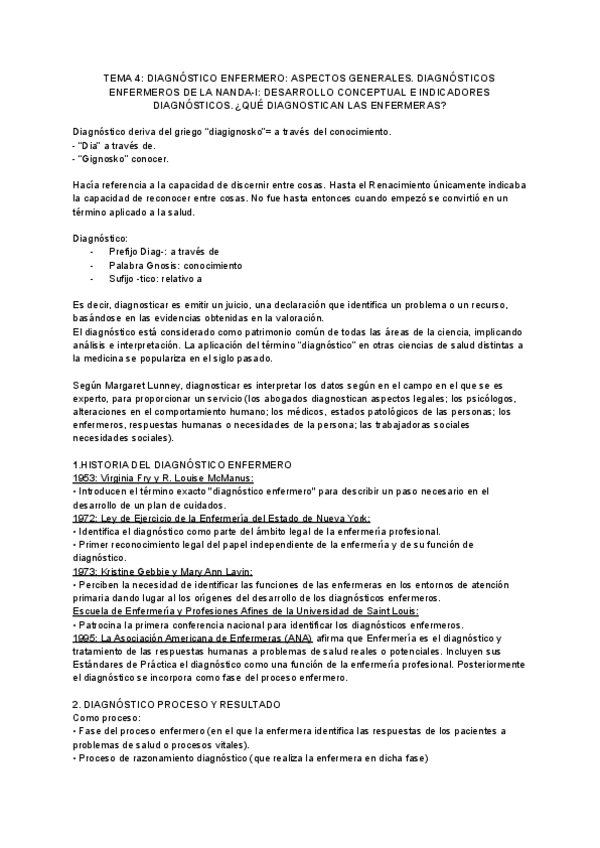 TEMA 4: DIAGNÓSTICO ENFERMERO: ASPECTOS GENERALES. DIAGNÓSTICOS ENFERMEROS DE LA NANDA-I: DESARROLLO CONCEPTUAL E INDICADORES DIAGNÓSTICOS. ¿QUÉ DIAGNOSTICAN LAS ENFERMERAS?

Diagnóstico deriva del griego "diagignosko"= a través del conocimiento.
- "Dia" a través de.
- "Gignosko" conocer.

Hacía referencia a la capacidad de discernir entre cosas. Hasta el Renacimiento únicamente indicaba la capacidad de reconocer entre cosas. No fue hasta entonces cuando empezó se convirtió en un término aplicado a la salud.

Diagnóstico:
- Prefijo Diag-: a través de
- Palabra Gnosis: conocimiento
- Sufijo -tico: relativo a

Es decir, diagnosticar es emitir un juicio, una declaración que identifica un problema o un recurso, basándose en las evidencias obtenidas en la valoración.
El diagnóstico está considerado como patrimonio común de todas las áreas de la ciencia, implicando análisis e interpretación. La aplicación del término "diagnóstico" en otras ciencias de salud distintas a la medicina se populariza en el siglo pasado.

Según Margaret Lunney, diagnosticar es interpretar los datos según en el campo en el que se es experto, para proporcionar un servicio (los abogados diagnostican aspectos legales; los psicólogos, alteraciones en el comportamiento humano; los médicos, estados patológicos de las personas; los enfermeros, respuestas humanas o necesidades de la persona; las trabajadoras sociales necesidades sociales).

1.HISTORIA DEL DIAGNÓSTICO ENFERMERO
1953: Virginia Fry y R. Louise McManus:
• Introducen el término exacto "diagnóstico enfermero" para describir un paso necesario en el desarrollo de un plan de cuidados.
1972: Ley de Ejercicio de la Enfermería del Estado de Nueva York:
• Identifica el diagnóstico como parte del ámbito legal de la enfermería profesional.
• Primer reconocimiento legal del papel independiente de la enfermería y de su función de diagnóstico.
1973: Kristine Gebbie y Mary Ann Lavin:
• Perciben la necesidad de identificar las funciones de las enfermeras en los entornos de atención primaria dando lugar al los orígenes del desarrollo de los diagnósticos enfermeros.
Escuela de Enfermería y Profesiones Afines de la Universidad de Saint Louis:
• Patrocina la primera conferencia nacional para identificar los diagnósticos enfermeros.
1995: La Asociación Americana de Enfermeras (ANA) afirma que Enfermería es el diagnóstico y tratamiento de las respuestas humanas a problemas de salud reales o potenciales. Incluyen sus Estándares de Práctica el diagnóstico como una función de la enfermería profesional. Posteriormente el diagnóstico se incorpora como fase del proceso enfermero.

2. DIAGNÓSTICO PROCESO Y RESULTADO
Como proceso:
• Fase del proceso enfermero (en el que la enfermera identifica las respuestas de los pacientes a problemas de salud o procesos vitales).
• Proceso de razonamiento diagnóstico (que realiza la enfermera en dicha fase)